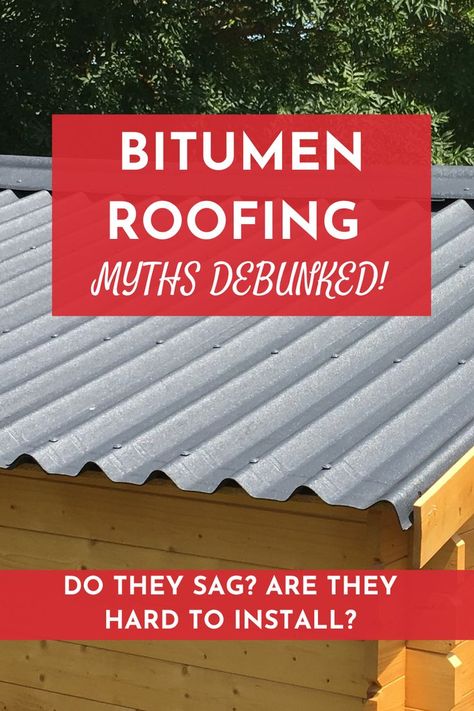 BITUMEN ROOFING
MYTHS DEBUNKED!

DO THEY SAG? ARE THEY HARD TO INSTALL?